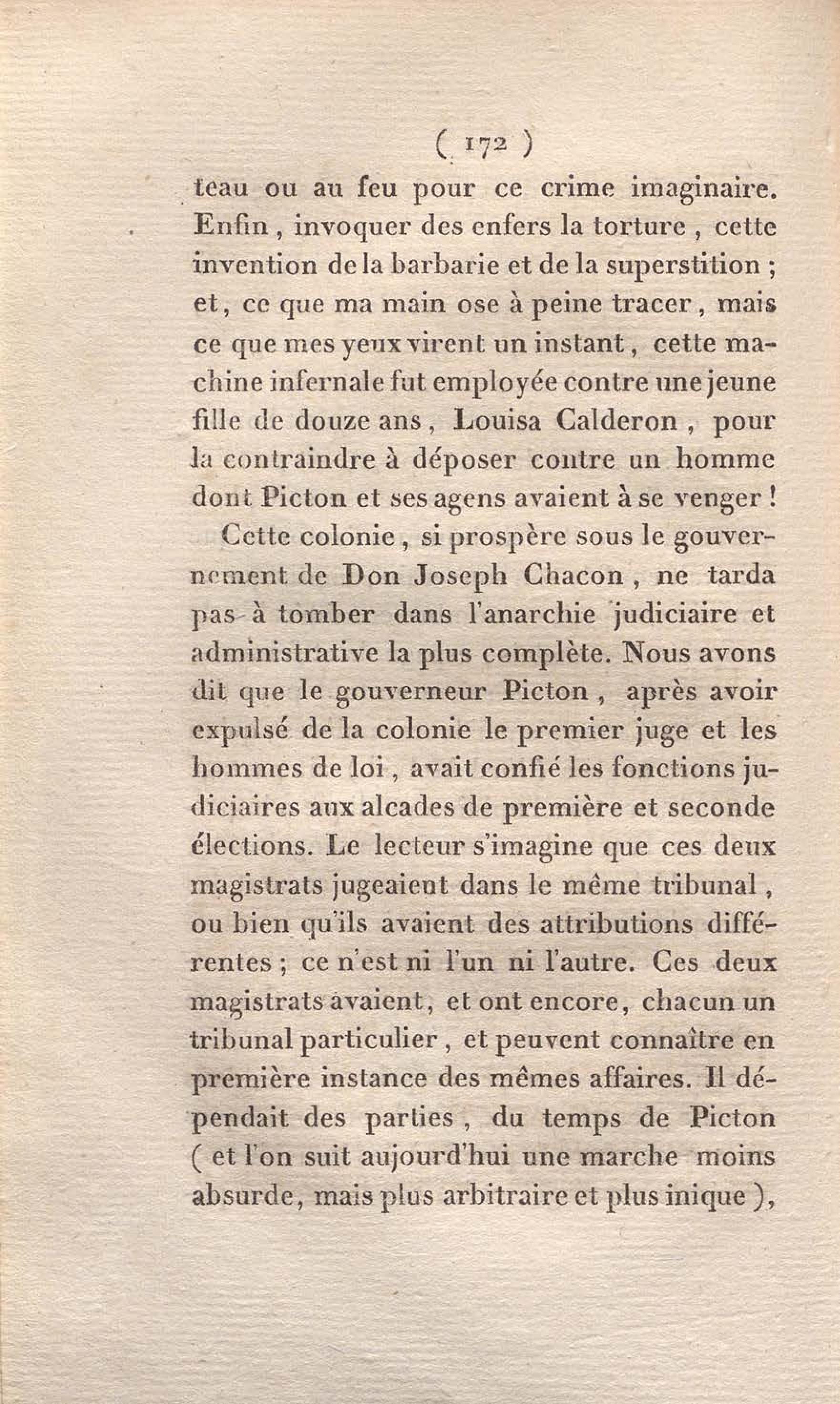 ( 172 )

teau ou au feu pour ce crime imaginaire. Enfin, invoquer des enfers la torture, cette invention de la barbarie et de la superstition ; et, ce que ma main ose à peine tracer, mais ce que mes yeux virent un instant, cette machine infernale fut employée contre une jeune fille de douze ans, Louisa Calderon, pour la contraindre à déposer contre un homme dont Picton et ses agens avaient à se venger !

Cette colonie, si prospère sous le gouvernement de Don Joseph Chacon, ne tarda pas à tomber dans l'anarchie judiciaire et administrative la plus complète. Nous avons dit que le gouverneur Picton, après avoir expulsé de la colonie le premier juge et les hommes de loi, avait confié les fonctions judiciaires aux alcades de première et seconde élections. Le lecteur s'imagine que ces deux magistrats jugeaient dans le même tribunal, ou bien qu'ils avaient des attributions différentes ; ce n'est ni l'un ni l'autre. Ces deux magistrats avaient, et ont encore, chacun un tribunal particulier, et peuvent connaître en première instance des mêmes affaires. Il dépendait des parties, du temps de Picton ( et l'on suit aujourd'hui une marche moins absurde, mais plus arbitraire et plus inique ),